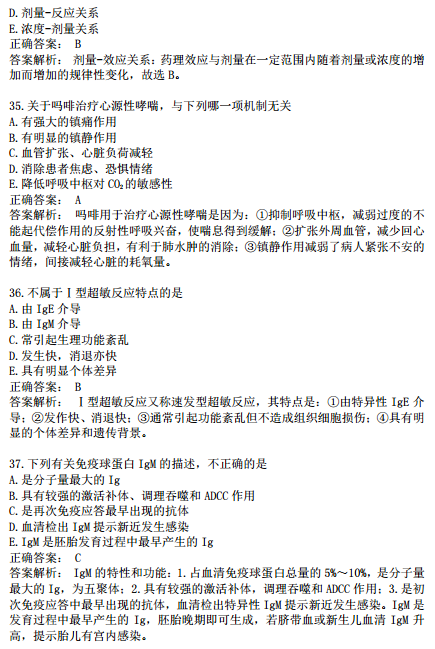 D. 剂量-反应关系
E. 浓度-剂量关系
正确答案： B
答案解析： 剂量-效应关系：药理效应与剂量在一定范围内随着剂量或浓度的增加而增加的规律性变化，故选 B。

35. 关于吗啡治疗心源性哮喘，与下列哪一项机制无关
A. 有强大的镇痛作用
B. 有明显的镇静作用
C. 血管扩张、心脏负荷减轻
D. 消除患者焦虑、恐惧情绪
E. 降低呼吸中枢对 $CO_2$ 的敏感性
正确答案： A
答案解析： 吗啡用于治疗心源性哮喘是因为：①抑制呼吸中枢，减弱过度的不能起代偿作用的反射性呼吸兴奋，使喘息得到缓解；②扩张外周血管，减少回心血量，减轻心脏负担，有利于肺水肿的消除；③镇静作用减弱了病人紧张不安的情绪，间接减轻心脏的耗氧量。

36. 不属于 I 型超敏反应特点的是
A. 由 IgE 介导
B. 由 IgM 介导
C. 常引起生理功能紊乱
D. 发生快，消退亦快
E. 具有明显个体差异
正确答案： B
答案解析： I 型超敏反应又称速发型超敏反应，其特点是：①由特异性 IgE 介导；②发作快、消退快；③通常引起功能紊乱但不造成组织细胞损伤；④具有明显的个体差异和遗传背景。

37. 下列有关免疫球蛋白 IgM 的描述，不正确的是
A. 是分子量最大的 Ig
B. 具有较强的激活补体、调理吞噬和 ADCC 作用
C. 是再次免疫应答最早出现的抗体
D. 血清检出 IgM 提示新近发生感染
E. IgM 是胚胎发育过程中最早产生的 Ig
正确答案： C
答案解析： IgM 的特性和功能：1. 占血清免疫球蛋白总量的 5%～10%，是分子量最大的 Ig，为五聚体；2. 具有较强的激活补体，调理吞噬和 ADCC 作用；3. 是初次免疫应答中最早出现的抗体，血清检出特异性 IgM 提示新近发生感染。IgM 是发育过程中最早产生的 Ig，胚胎晚期即可生成，若脐带血或新生儿血清 IgM 升高，提示胎儿有宫内感染。